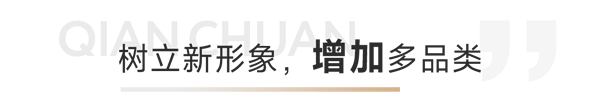 QIAN CHUAN

树立新形象，增加多品类